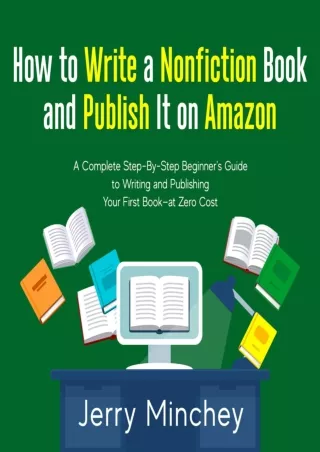 How to Write a Nonfiction Book and Publish It on Amazon

A Complete Step-By-Step Beginner's Guide to Writing and Publishing Your First Book—at Zero Cost

Jerry Minchey